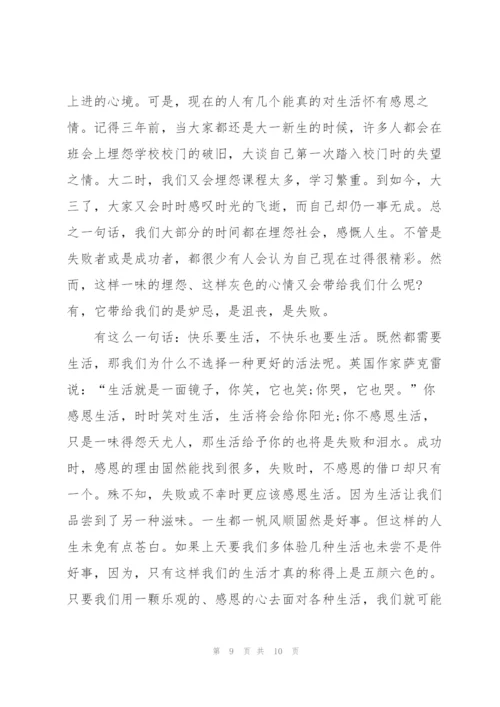 上进的心境。可是，现在的人有几个能真的对生活怀有感恩之情。记得三年前，当大家都还是大一新生的时候，许多人都会在班会上埋怨学校校门的破旧，大谈自己第一次踏入校门时的失望之情。大二时，我们又会埋怨课程太多，学习繁重。到如今，大三了，大家又会时时感叹时光的飞逝，而自己却仍一事无成。总之一句话，我们大部分的时间都在埋怨社会，感慨人生。不管是失败者或是成功者，都很少有人会认为自己现在过得很精彩。然而，这样一味的埋怨、这样灰色的心情又会带给我们什么呢?有，它带给我们的是妒忌，是沮丧，是失败。

有这么一句话：快乐要生活，不快乐也要生活。既然都需要生活，那我们为什么不选择一种更好的活法呢。英国作家萨克雷说：“生活就是一面镜子，你笑，它也笑;你哭，它也哭。”你感恩生活，时时笑对生活，生活将会给你阳光;你不感恩生活，只是一味得怨天尤人，那生活给予你的也将是失败和泪水。成功时，感恩的理由固然能找到很多，失败时，不感恩的借口却只有一个。殊不知，失败或不幸时更应该感恩生活。因为生活让我们品尝到了另一种滋味。一生都一帆风顺固然是好事。但这样的人生未免有点苍白。如果上天要我们多体验几种生活也未尝不是件好事，因为，只有这样我们的生活才真的称得上是五颜六色的。只要我们用一颗乐观的、感恩的心去面对各种生活，我们就可能

第 9 页 共 10 页